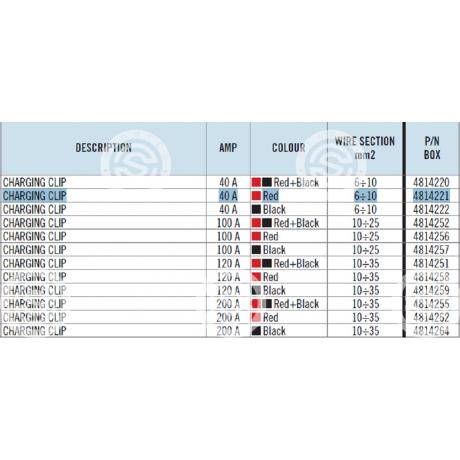 | DESCRIPTION | AMP | COLOUR | WIRE SECTION mm2 | P/N BOX |
|---|---|---|---|---|
| CHARGING CLIP | 40 A | Red+Black | 6÷10 | 4814220 |
| CHARGING CLIP | 40 A | Red | 6÷10 | 4814221 |
| CHARGING CLIP | 40 A | Black | 6÷10 | 4814222 |
| CHARGING CLIP | 100 A | Red+Black | 10÷25 | 4814252 |
| CHARGING CLIP | 100 A | Red | 10÷25 | 4814256 |
| CHARGING CLIP | 100 A | Black | 10÷25 | 4814257 |
| CHARGING CLIP | 120 A | Red+Black | 10÷35 | 4814251 |
| CHARGING CLIP | 120 A | Red | 10÷35 | 4814258 |
| CHARGING CLIP | 120 A | Black | 10÷35 | 4814259 |
| CHARGING CLIP | 200 A | Red+Black | 10÷35 | 4814255 |
| CHARGING CLIP | 200 A | Red | 10÷35 | 4814262 |
| CHARGING CLIP | 200 A | Black | 10÷35 | 4814264 |